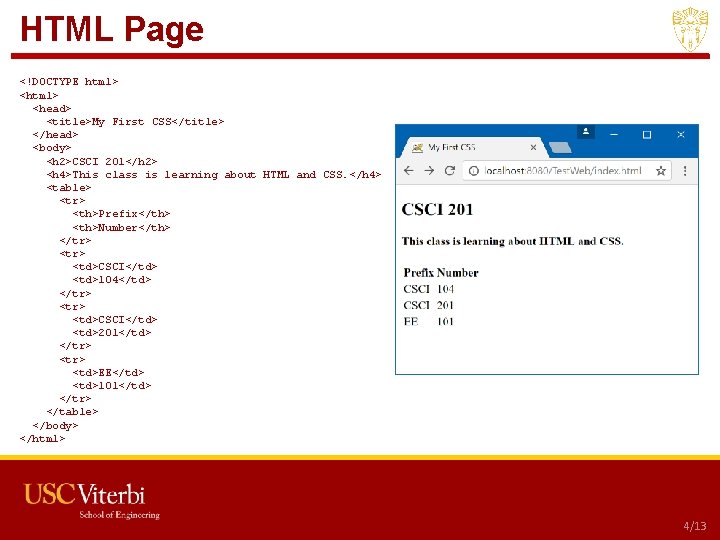 HTML Page

<!DOCTYPE html>
<html>
  <head>
    <title>My First CSS</title>
  </head>
  <body>
    <h2>CSCI 201</h2>
    <h4>This class is learning about HTML and CSS.</h4>
    <table>
      <tr>
        <th>Prefix</th>
        <th>Number</th>
      </tr>
      <tr>
        <td>CSCI</td>
        <td>104</td>
      </tr>
      <tr>
        <td>CSCI</td>
        <td>201</td>
      </tr>
      <tr>
        <td>EE</td>
        <td>101</td>
      </tr>
    </table>
  </body>
</html>

My First CSS

localhost:8080/TestWeb/index.html

CSCI 201

This class is learning about HTML and CSS.

| Prefix | Number |
|---|---|
| CSCI | 104 |
| CSCI | 201 |
| EE | 101 |

USC Viterbi
School of Engineering

4/13